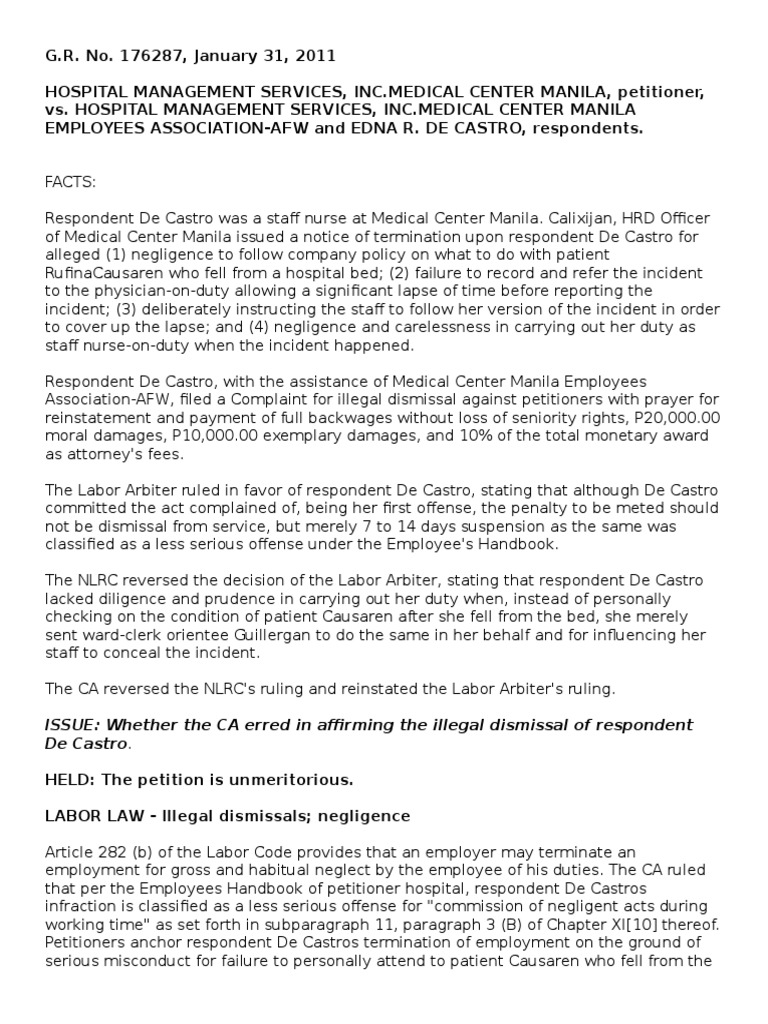 G.R. No. 176287, January 31, 2011

HOSPITAL MANAGEMENT SERVICES, INC.MEDICAL CENTER MANILA, petitioner, vs. HOSPITAL MANAGEMENT SERVICES, INC.MEDICAL CENTER MANILA EMPLOYEES ASSOCIATION-AFW and EDNA R. DE CASTRO, respondents.

FACTS:

Respondent De Castro was a staff nurse at Medical Center Manila. Calixijan, HRD Officer of Medical Center Manila issued a notice of termination upon respondent De Castro for alleged (1) negligence to follow company policy on what to do with patient RufinaCausaren who fell from a hospital bed; (2) failure to record and refer the incident to the physician-on-duty allowing a significant lapse of time before reporting the incident; (3) deliberately instructing the staff to follow her version of the incident in order to cover up the lapse; and (4) negligence and carelessness in carrying out her duty as staff nurse-on-duty when the incident happened.

Respondent De Castro, with the assistance of Medical Center Manila Employees Association-AFW, filed a Complaint for illegal dismissal against petitioners with prayer for reinstatement and payment of full backwages without loss of seniority rights, P20,000.00 moral damages, P10,000.00 exemplary damages, and 10% of the total monetary award as attorney's fees.

The Labor Arbiter ruled in favor of respondent De Castro, stating that although De Castro committed the act complained of, being her first offense, the penalty to be meted should not be dismissal from service, but merely 7 to 14 days suspension as the same was classified as a less serious offense under the Employee's Handbook.

The NLRC reversed the decision of the Labor Arbiter, stating that respondent De Castro lacked diligence and prudence in carrying out her duty when, instead of personally checking on the condition of patient Causaren after she fell from the bed, she merely sent ward-clerk orientee Guillergan to do the same in her behalf and for influencing her staff to conceal the incident.

The CA reversed the NLRC's ruling and reinstated the Labor Arbiter's ruling.

ISSUE: Whether the CA erred in affirming the illegal dismissal of respondent De Castro.

HELD: The petition is unmeritorious.

LABOR LAW - Illegal dismissals; negligence

Article 282 (b) of the Labor Code provides that an employer may terminate an employment for gross and habitual neglect by the employee of his duties. The CA ruled that per the Employees Handbook of petitioner hospital, respondent De Castros infraction is classified as a less serious offense for "commission of negligent acts during working time" as set forth in subparagraph 11, paragraph 3 (B) of Chapter XI[10] thereof. Petitioners anchor respondent De Castros termination of employment on the ground of serious misconduct for failure to personally attend to patient Causaren who fell from the